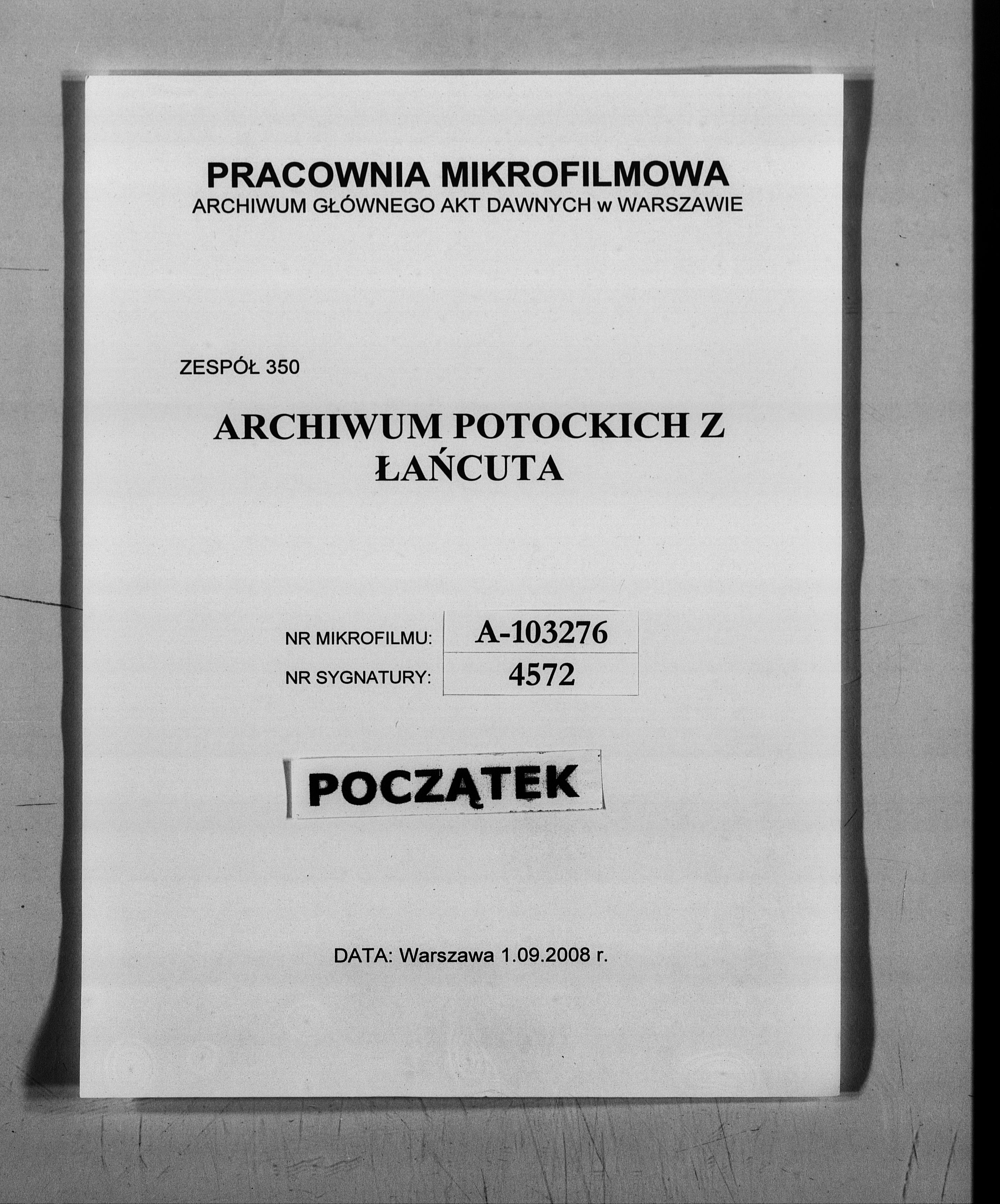 PRACOWNIA MIKROFILMOWA
ARCHIWUM GŁÓWNEGO AKT DAWNYCH w WARSZAWIE

ZESPÓŁ 350

ARCHIWUM POTOCKICH Z ŁAŃCUTA

| NR MIKROFILMU: | A-103276 |
|---|---|
| NR SYGNATURY: | 4572 |

POCZĄTEK

DATA: Warszawa 1.09.2008 r.